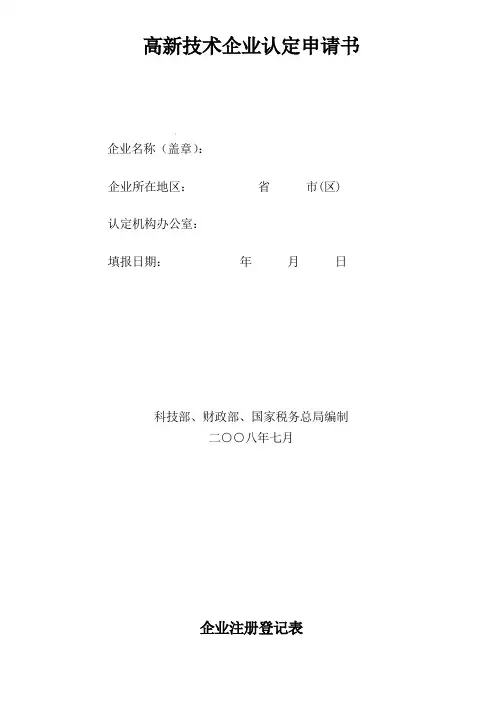 高新技术企业认定申请书

企业名称（盖章）：

企业所在地区： 省 市(区)

认定机构办公室：

填报日期： 年 月 日

科技部、财政部、国家税务总局编制
二〇〇八年七月

企业注册登记表